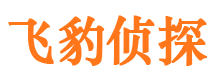 飞豹侦探